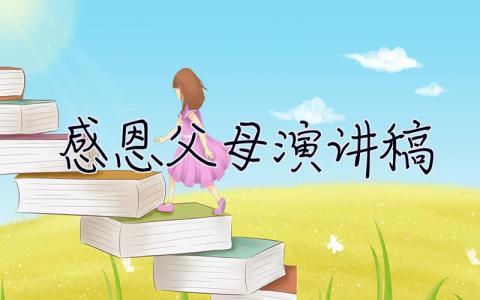 感恩父母演讲稿